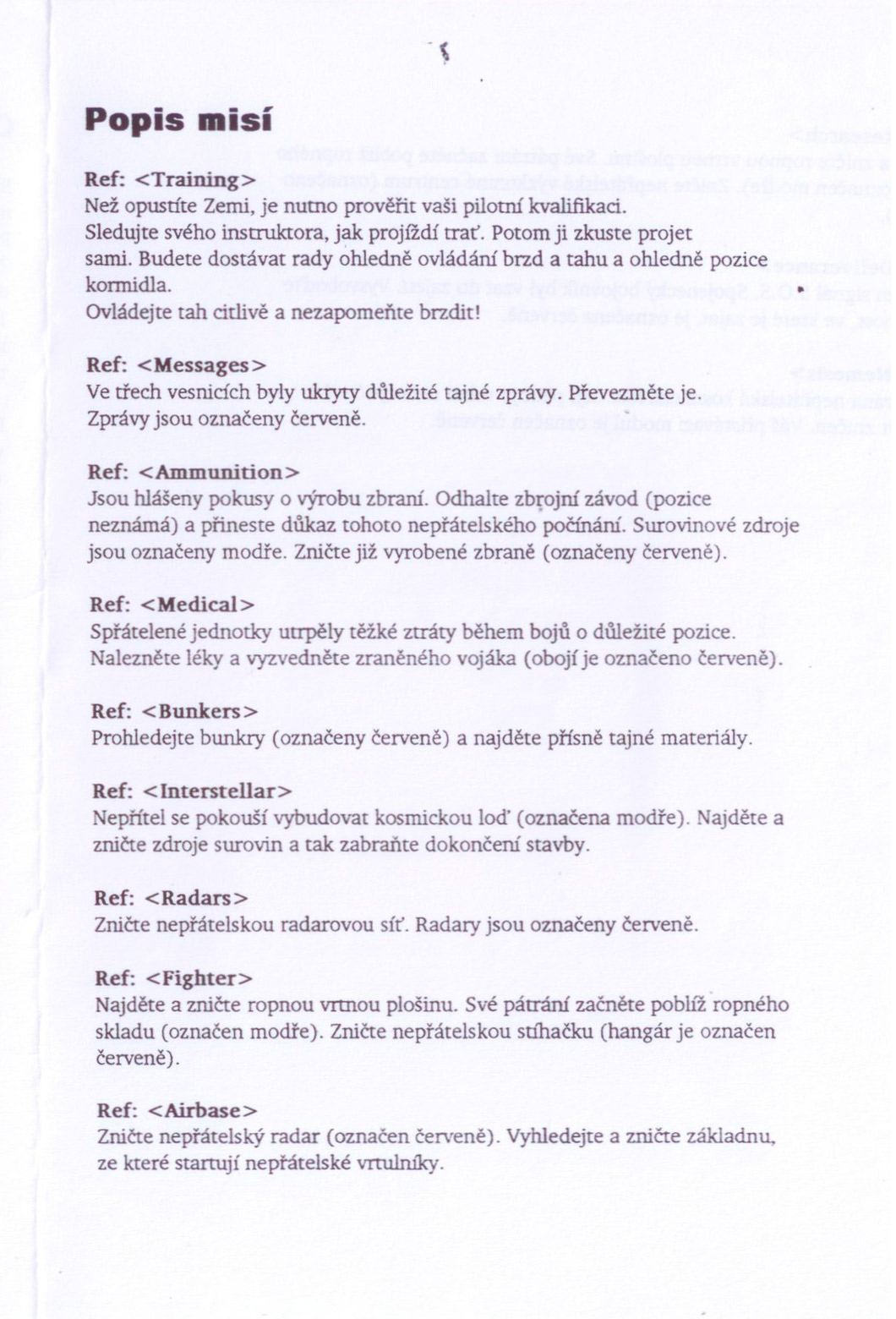 Popis misí

Ref: <Training>
Než opustíte Zemi, je nutno prověřit vaši pilotní kvalifikaci.
Sledujte svého instruktora, jak projíždí trať. Potom ji zkuste projet sami. Budete dostávat rady ohledně ovládání brzd a tahu a ohledně pozice kormidla.
Ovládejte tah citlivě a nezapomeňte brzdit!

Ref: <Messages>
Ve třech vesnicích byly ukryty důležité tajné zprávy. Převezměte je.
Zprávy jsou označeny červeně.

Ref: <Ammunition>
Jsou hlášeny pokusy o výrobu zbraní. Odhalte zbrojní závod (pozice neznámá) a přineste důkaz tohoto nepřátelského počínání. Surovinové zdroje jsou označeny modře. Zničte již vyrobené zbraně (označeny červeně).

Ref: <Medical>
Spřátelené jednotky utrpěly těžké ztráty během bojů o důležité pozice.
Nalezněte léky a vyzvedněte zraněného vojáka (obojí je označeno červeně).

Ref: <Bunkers>
Prohledejte bunkry (označeny červeně) a najděte přísně tajné materiály.

Ref: <Interstellar>
Nepřítel se pokouší vybudovat kosmickou loď (označena modře). Najděte a zničte zdroje surovin a tak zabraňte dokončení stavby.

Ref: <Radars>
Zničte nepřátelskou radarovou síť. Radary jsou označeny červeně.

Ref: <Fighter>
Najděte a zničte ropnou vrtnou plošinu. Své pátrání začněte poblíž ropného skladu (označen modře). Zničte nepřátelskou stíhačku (hangár je označen červeně).

Ref: <Airbase>
Zničte nepřátelský radar (označen červeně). Vyhledejte a zničte základnu, ze které startují nepřátelské vrtulníky.